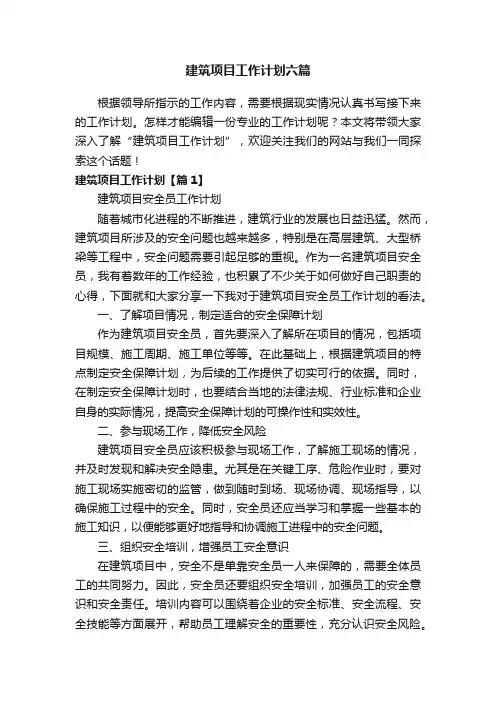 建筑项目工作计划六篇

根据领导所指示的工作内容，需要根据现实情况认真书写接下来的工作计划。怎样才能编辑一份专业的工作计划呢？本文将带领大家深入了解“建筑项目工作计划”，欢迎关注我们的网站与我们一同探索这个话题！

建筑项目工作计划【篇1】

建筑项目安全员工作计划

随着城市化进程的不断推进，建筑行业的发展也日益迅猛。然而，建筑项目所涉及的安全问题也越来越多，特别是在高层建筑、大型桥梁等工程中，安全问题需要引起足够的重视。作为一名建筑项目安全员，我有着数年的工作经验，也积累了不少关于如何做好自己职责的心得，下面就和大家分享一下我对于建筑项目安全员工作计划的看法。

一、了解项目情况，制定适合的安全保障计划

作为建筑项目安全员，首先要深入了解所在项目的情况，包括项目规模、施工周期、施工单位等等。在此基础上，根据建筑项目的特点制定安全保障计划，为后续的工作提供了切实可行的依据。同时，在制定安全保障计划时，也要结合当地的法律法规、行业标准和企业自身的实际情况，提高安全保障计划的可操作性和实效性。

二、参与现场工作，降低安全风险

建筑项目安全员应该积极参与现场工作，了解施工现场的情况，并及时发现和解决安全隐患。尤其是在关键工序、危险作业时，要对施工现场实施密切的监管，做到随时到场、现场协调、现场指导，以确保施工过程中的安全。同时，安全员还应当学习和掌握一些基本的施工知识，以便能够更好地指导和协调施工进程中的安全问题。

三、组织安全培训，增强员工安全意识

在建筑项目中，安全不是单靠安全员一人来保障的，需要全体员工的共同努力。因此，安全员还要组织安全培训，加强员工的安全意识和安全责任。培训内容可以围绕着企业的安全标准、安全流程、安全技能等方面展开，帮助员工理解安全的重要性，充分认识安全风险。